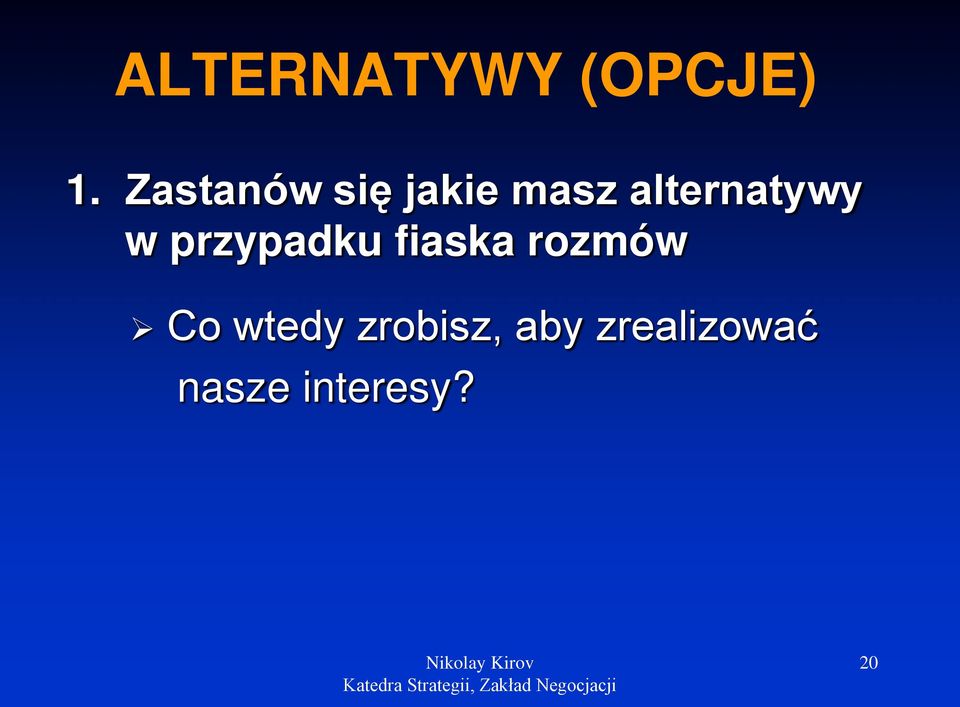 ALTERNATYWY (OPCJE)

1. Zastanów się jakie masz alternatywy w przypadku fiaska rozmów

➢ Co wtedy zrobisz, aby zrealizować nasze interesy?

Nikolay Kirov
Katedra Strategii, Zakład Negocjacji

20